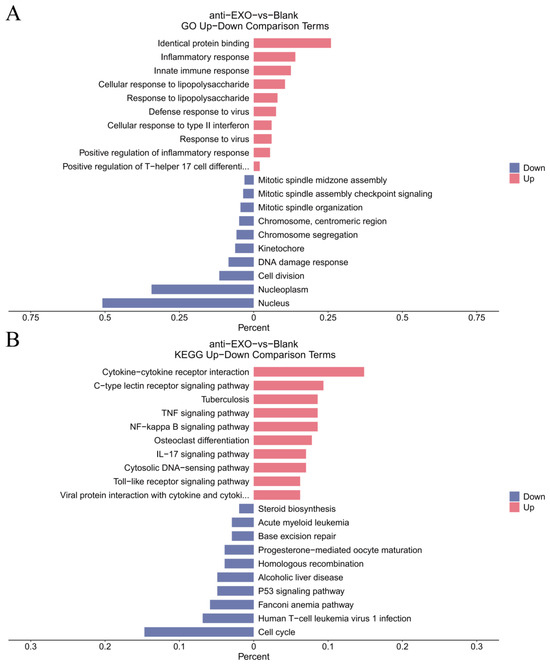 A

anti−EXO−vs−Blank
GO Up−Down Comparison Terms

Identical protein binding
Inflammatory response
Innate immune response
Cellular response to lipopolysaccharide
Response to lipopolysaccharide
Defense response to virus
Cellular response to type II interferon
Response to virus
Positive regulation of inflammatory response
Positive regulation of T−helper 17 cell differenti...
Mitotic spindle midzone assembly
Mitotic spindle assembly checkpoint signaling
Mitotic spindle organization
Chromosome, centromeric region
Chromosome segregation
Kinetochore
DNA damage response
Cell division
Nucleoplasm
Nucleus

Down
Up

0.75 0.5 0.25 0 0.25 0.5 0.75
Percent

B

anti−EXO−vs−Blank
KEGG Up−Down Comparison Terms

Cytokine−cytokine receptor interaction
C−type lectin receptor signaling pathway
Tuberculosis
TNF signaling pathway
NF−kappa B signaling pathway
Osteoclast differentiation
IL−17 signaling pathway
Cytosolic DNA−sensing pathway
Toll−like receptor signaling pathway
Viral protein interaction with cytokine and cytoki...
Steroid biosynthesis
Acute myeloid leukemia
Base excision repair
Progesterone−mediated oocyte maturation
Homologous recombination
Alcoholic liver disease
P53 signaling pathway
Fanconi anemia pathway
Human T−cell leukemia virus 1 infection
Cell cycle

Down
Up

0.3 0.2 0.1 0 0.1 0.2 0.3
Percent